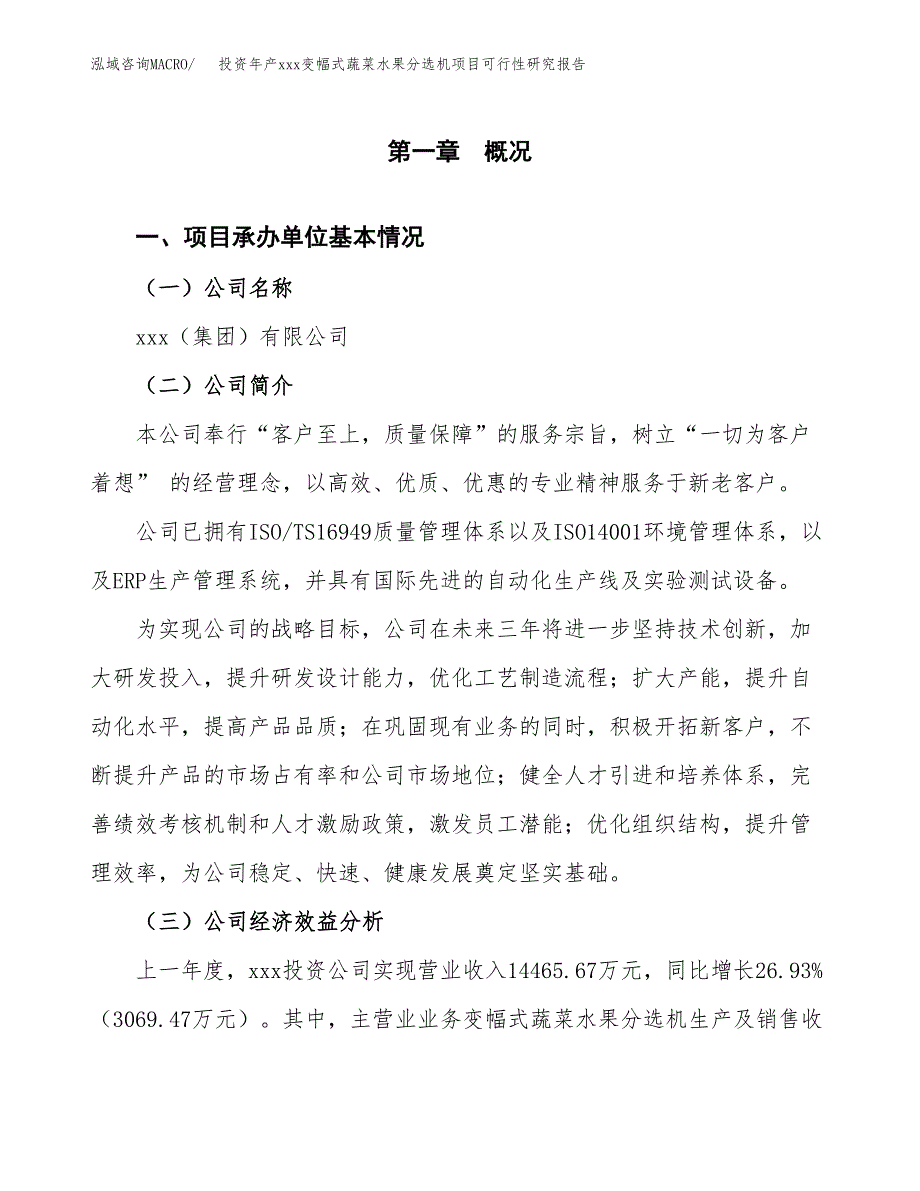 泓域咨询MACRO/　投资年产xxx变幅式蔬菜水果分选机项目可行性研究报告

第一章　概况

一、项目承办单位基本情况

（一）公司名称

xxx（集团）有限公司

（二）公司简介

本公司奉行“客户至上，质量保障”的服务宗旨，树立“一切为客户着想” 的经营理念，以高效、优质、优惠的专业精神服务于新老客户。

公司已拥有ISO/TS16949质量管理体系以及ISO14001环境管理体系，以及ERP生产管理系统，并具有国际先进的自动化生产线及实验测试设备。

为实现公司的战略目标，公司在未来三年将进一步坚持技术创新，加大研发投入，提升研发设计能力，优化工艺制造流程；扩大产能，提升自动化水平，提高产品品质；在巩固现有业务的同时，积极开拓新客户，不断提升产品的市场占有率和公司市场地位；健全人才引进和培养体系，完善绩效考核机制和人才激励政策，激发员工潜能；优化组织结构，提升管理效率，为公司稳定、快速、健康发展奠定坚实基础。

（三）公司经济效益分析

上一年度，xxx投资公司实现营业收入14465.67万元，同比增长26.93%（3069.47万元）。其中，主营业业务变幅式蔬菜水果分选机生产及销售收